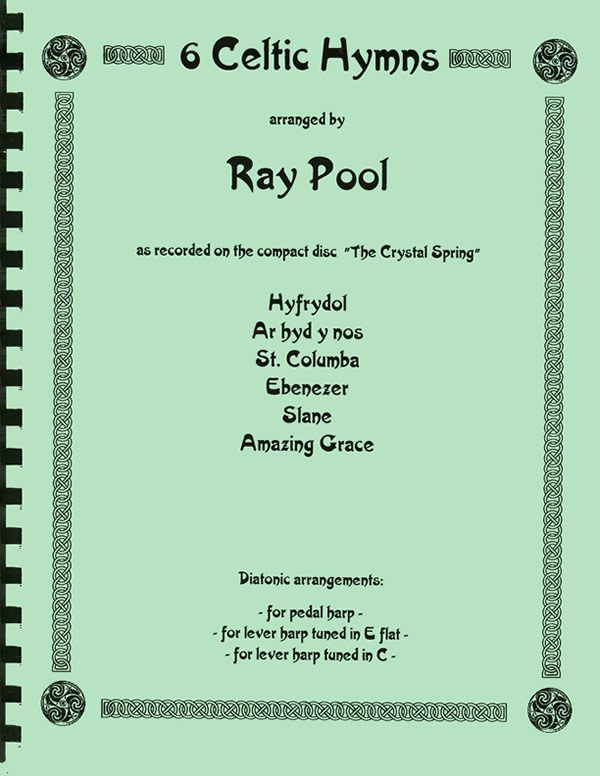 6 Celtic Hymns

arranged by

Ray Pool

as recorded on the compact disc "The Crystal Spring"

Hyfrydol
Ar hyd y nos
St. Columba
Ebenezer
Slane
Amazing Grace

Diatonic arrangements:

- for pedal harp -
- for lever harp tuned in E flat -
- for lever harp tuned in C -